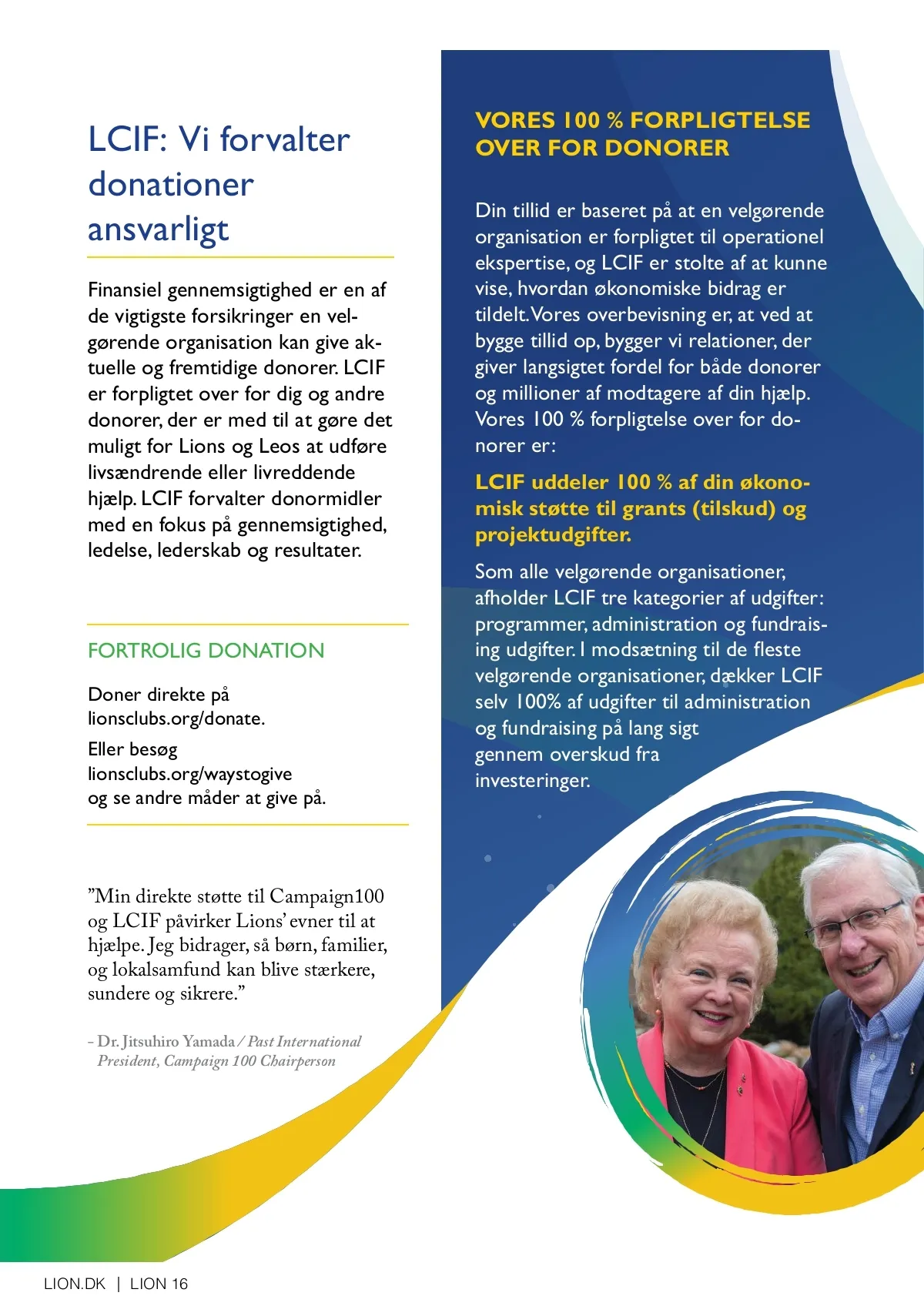 LCIF: Vi forvalter donationer ansvarligt

Finansiel gennemsigtighed er en af de vigtigste forsikringer en velgørende organisation kan give aktuelle og fremtidige donorer. LCIF er forpligtet over for dig og andre donorer, der er med til at gøre det muligt for Lions og Leos at udføre livsændrende eller livreddende hjælp. LCIF forvalter donormidler med en fokus på gennemsigtighed, ledelse, lederskab og resultater.

FORTROLIG DONATION

Doner direkte på lionsclubs.org/donate.

Eller besøg lionsclubs.org/waystogive og se andre måder at give på.

"Min direkte støtte til Campaign100 og LCIF påvirker Lions' evner til at hjælpe. Jeg bidrager, så børn, familier, og lokalsamfund kan blive stærkere, sundere og sikrere."

- Dr. Jitsuhiro Yamada / Past International President, Campaign 100 Chairperson

VORES 100 % FORPLIGTELSE OVER FOR DONORER

Din tillid er baseret på at en velgørende organisation er forpligtet til operationel ekspertise, og LCIF er stolte af at kunne vise, hvordan økonomiske bidrag er tildelt. Vores overbevisning er, at ved at bygge tillid op, bygger vi relationer, der giver langsigtet fordel for både donorer og millioner af modtagere af din hjælp. Vores 100 % forpligtelse over for donorer er:

LCIF uddeler 100 % af din økonomisk støtte til grants (tilskud) og projektudgifter.

Som alle velgørende organisationer, afholder LCIF tre kategorier af udgifter: programmer, administration og fundraising udgifter. I modsætning til de fleste velgørende organisationer, dækker LCIF selv 100% af udgifter til administration og fundraising på lang sigt gennem overskud fra investeringer.

LION.DK | LION 16